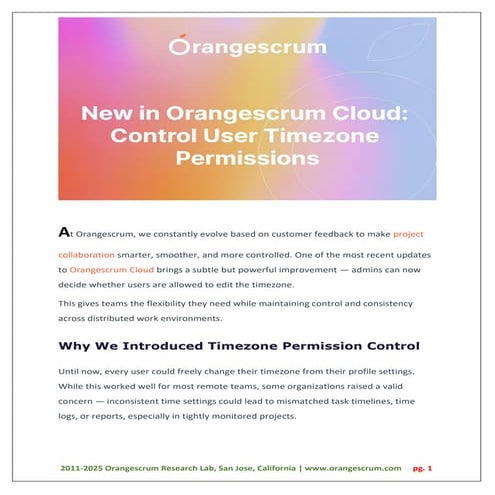 Orangescrum

New in Orangescrum Cloud: Control User Timezone Permissions

At Orangescrum, we constantly evolve based on customer feedback to make project collaboration smarter, smoother, and more controlled. One of the most recent updates to Orangescrum Cloud brings a subtle but powerful improvement — admins can now decide whether users are allowed to edit the timezone.

This gives teams the flexibility they need while maintaining control and consistency across distributed work environments.

Why We Introduced Timezone Permission Control

Until now, every user could freely change their timezone from their profile settings. While this worked well for most remote teams, some organizations raised a valid concern — inconsistent time settings could lead to mismatched task timelines, time logs, or reports, especially in tightly monitored projects.

2011-2025 Orangescrum Research Lab, San Jose, California | www.orangescrum.com pg. 1